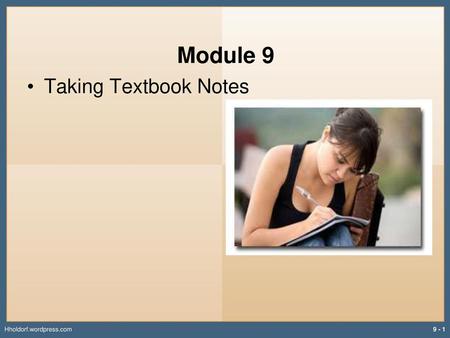 Module 9

• Taking Textbook Notes

Hholdorf.wordpress.com

9 - 1